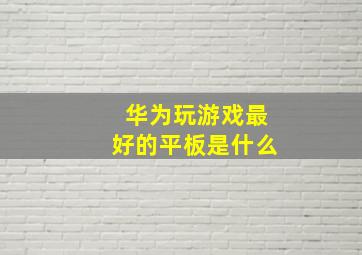 华为玩游戏最好的平板是什么